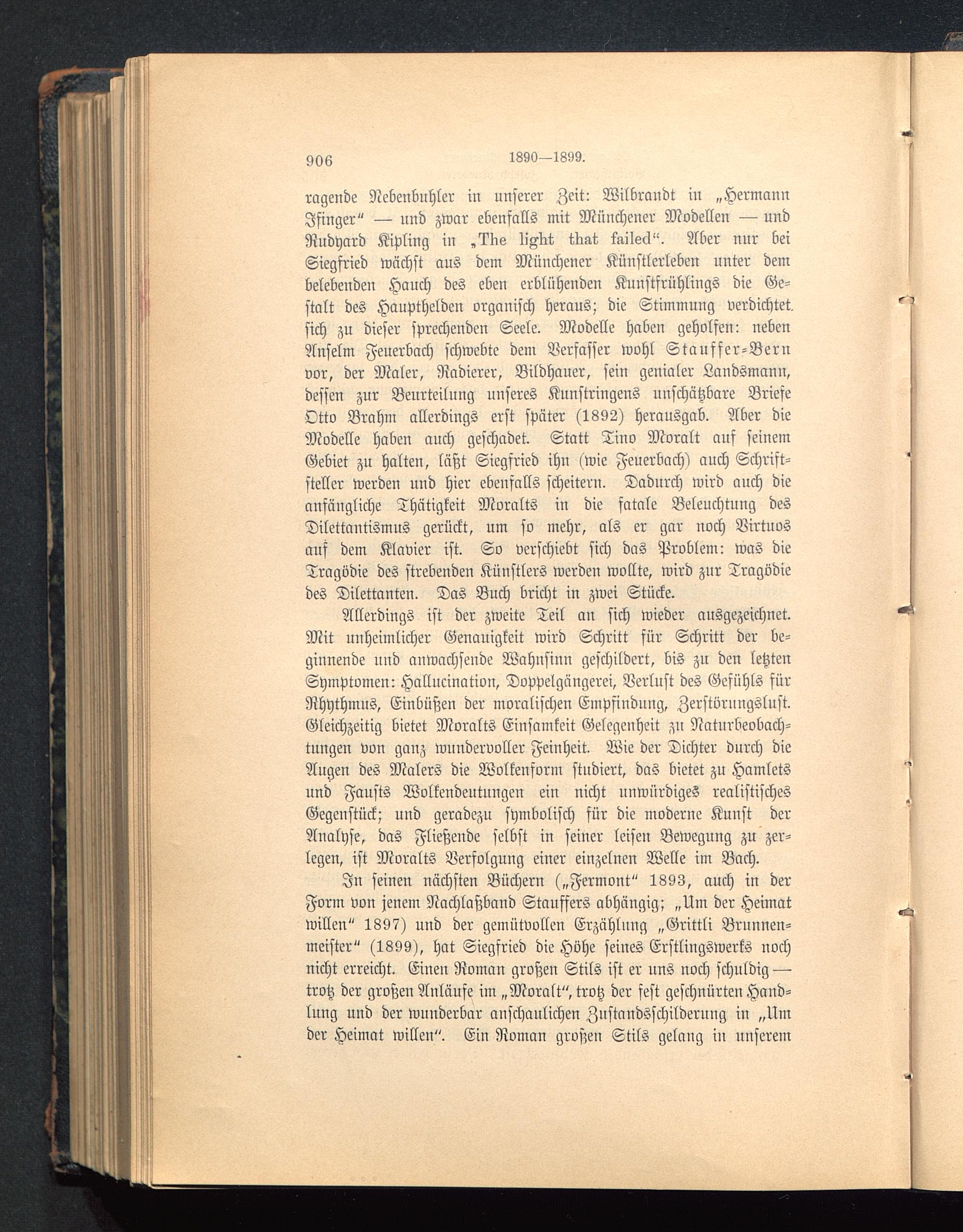 906 1890—1899.

ragende Nebenbuhler in unserer Zeit: Wilbrandt in „Hermann Ifinger“ — und zwar ebenfalls mit Münchener Modellen — und Rudyard Kipling in „The light that failed“. Aber nur bei Siegfried wächst aus dem Münchener Künstlerleben unter dem belebenden Hauch des eben erblühenden Kunstfrühlings die Gestalt des Haupthelden organisch heraus; die Stimmung verdichtet sich zu dieser sprechenden Seele. Modelle haben geholfen: neben Anselm Feuerbach schwebte dem Verfasser wohl Stauffer-Bern vor, der Maler, Radierer, Bildhauer, sein genialer Landsmann, dessen zur Beurteilung unseres Kunstringens unschätzbare Briefe Otto Brahm allerdings erst später (1892) herausgab. Aber die Modelle haben auch geschadet. Statt Tino Moralt auf seinem Gebiet zu halten, läßt Siegfried ihn (wie Feuerbach) auch Schriftsteller werden und hier ebenfalls scheitern. Dadurch wird auch die anfängliche Thätigkeit Moralts in die fatale Beleuchtung des Dilettantismus gerückt, um so mehr, als er gar noch Virtuos auf dem Klavier ist. So verschiebt sich das Problem: was die Tragödie des strebenden Künstlers werden wollte, wird zur Tragödie des Dilettanten. Das Buch bricht in zwei Stücke.

Allerdings ist der zweite Teil an sich wieder ausgezeichnet. Mit unheimlicher Genauigkeit wird Schritt für Schritt der beginnende und anwachsende Wahnsinn geschildert, bis zu den letzten Symptomen: Hallucination, Doppelgängerei, Verlust des Gefühls für Rhythmus, Einbüßen der moralischen Empfindung, Zerstörungslust. Gleichzeitig bietet Moralts Einsamkeit Gelegenheit zu Naturbeobachtungen von ganz wundervoller Feinheit. Wie der Dichter durch die Augen des Malers die Wolkenform studiert, das bietet zu Hamlets und Fausts Wolkendeutungen ein nicht unwürdiges realistisches Gegenstück; und geradezu symbolisch für die moderne Kunst der Analyse, das Fließende selbst in seiner leisen Bewegung zu zerlegen, ist Moralts Verfolgung einer einzelnen Welle im Bach.

In seinen nächsten Büchern („Fermont“ 1893, auch in der Form von jenem Nachlaßband Stauffers abhängig; „Um der Heimat willen“ 1897) und der gemütvollen Erzählung „Grittli Brunnenmeister“ (1899), hat Siegfried die Höhe seines Erstlingswerks noch nicht erreicht. Einen Roman großen Stils ist er uns noch schuldig — trotz der großen Anläufe im „Moralt“, trotz der fest geschnürten Handlung und der wunderbar anschaulichen Zustandsschilderung in „Um der Heimat willen“. Ein Roman großen Stils gelang in unserem